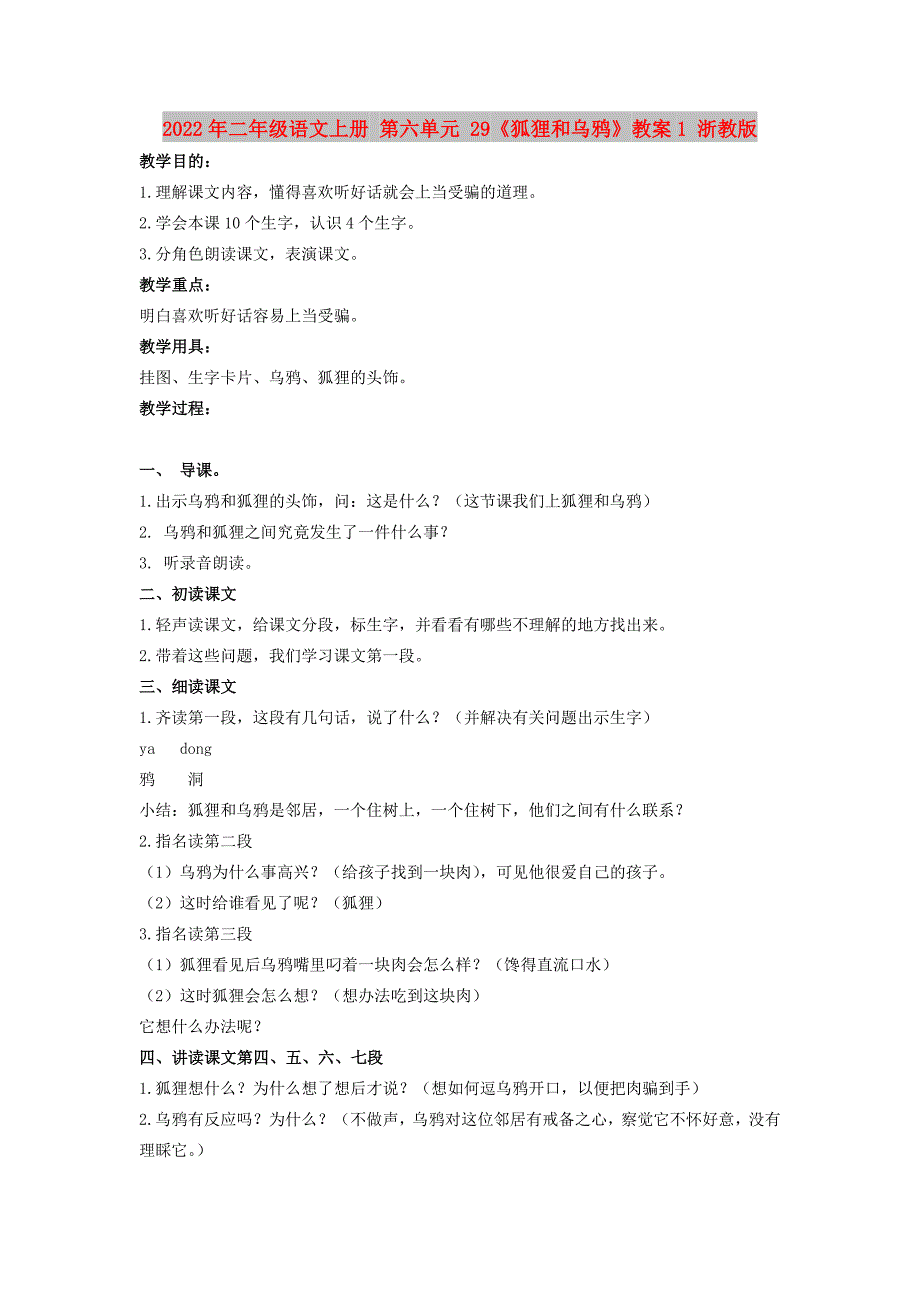 2022年二年级语文上册 第六单元 29《狐狸和乌鸦》教案1 浙教版

教学目的：

1.理解课文内容，懂得喜欢听好话就会上当受骗的道理。

2.学会本课10个生字，认识4个生字。

3.分角色朗读课文，表演课文。

教学重点：

明白喜欢听好话容易上当受骗。

教学用具：

挂图、生字卡片、乌鸦、狐狸的头饰。

教学过程：

一、 导课。

1.出示乌鸦和狐狸的头饰，问：这是什么？（这节课我们上狐狸和乌鸦）

2. 乌鸦和狐狸之间究竟发生了一件什么事？

3. 听录音朗读。

二、初读课文

1.轻声读课文，给课文分段，标生字，并看看有哪些不理解的地方找出来。

2.带着这些问题，我们学习课文第一段。

三、细读课文

1.齐读第一段，这段有几句话，说了什么？（并解决有关问题出示生字）

ya dong

鸦 洞

小结：狐狸和乌鸦是邻居，一个住树上，一个住树下，他们之间有什么联系？

2.指名读第二段

（1）乌鸦为什么事高兴？（给孩子找到一块肉），可见他很爱自己的孩子。

（2）这时给谁看见了呢？（狐狸）

3.指名读第三段

（1）狐狸看见后乌鸦嘴里叼着一块肉会怎么样？（馋得直流口水）

（2）这时狐狸会怎么想？（想办法吃到这块肉）

它想什么办法呢？

四、讲读课文第四、五、六、七段

1.狐狸想什么？为什么想了想后才说？（想如何逗乌鸦开口，以便把肉骗到手）

2.乌鸦有反应吗？为什么？（不做声，乌鸦对这位邻居有戒备之心，察觉它不怀好意，没有理睬它。）